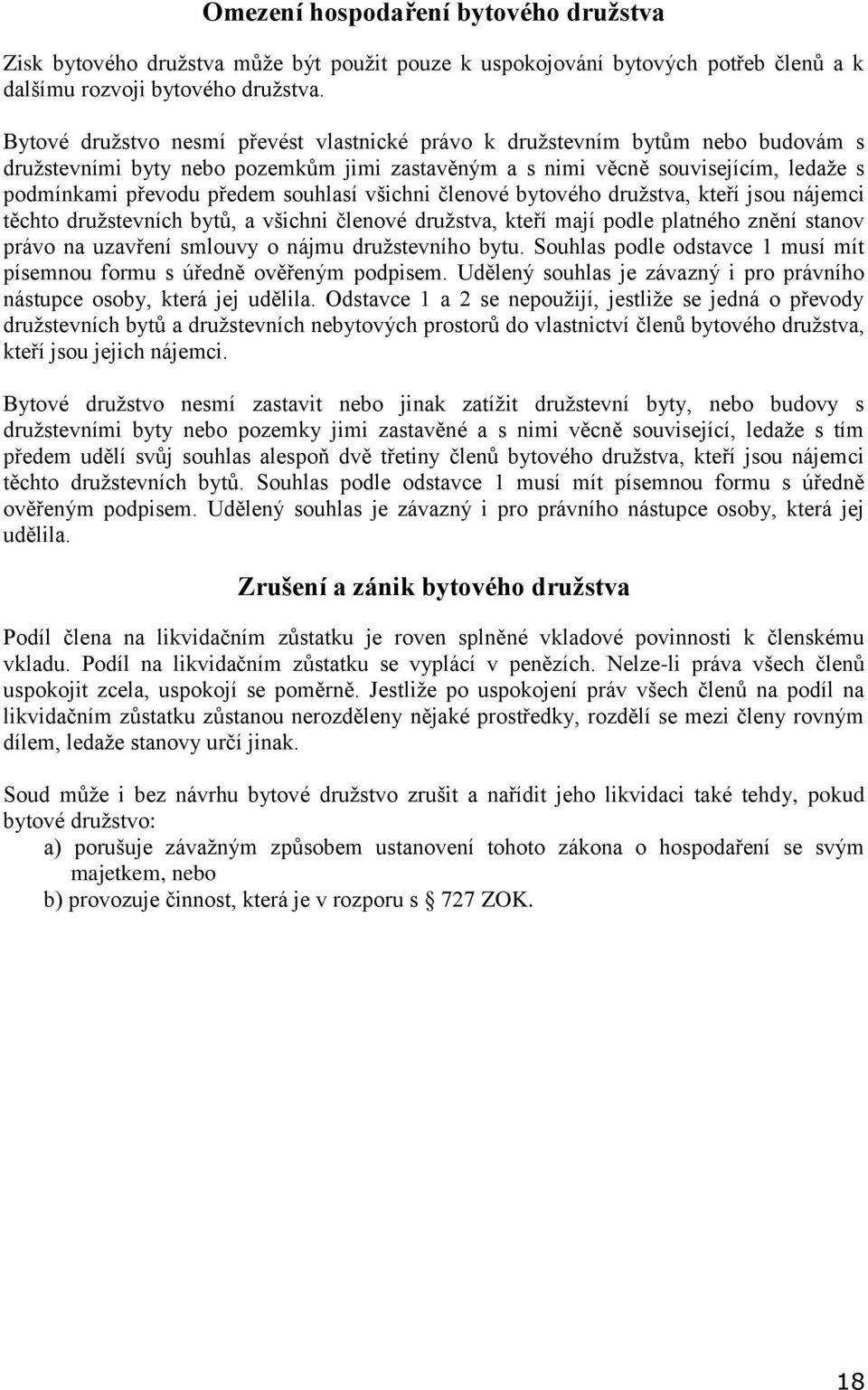 Omezení hospodaření bytového družstva

Zisk bytového družstva může být použit pouze k uspokojování bytových potřeb členů a k dalšímu rozvoji bytového družstva.

Bytové družstvo nesmí převést vlastnické právo k družstevním bytům nebo budovám s družstevními byty nebo pozemkům jimi zastavěným a s nimi věcně souvisejícím, ledaže s podmínkami převodu předem souhlasí všichni členové bytového družstva, kteří jsou nájemci těchto družstevních bytů, a všichni členové družstva, kteří mají podle platného znění stanov právo na uzavření smlouvy o nájmu družstevního bytu. Souhlas podle odstavce 1 musí mít písemnou formu s úředně ověřeným podpisem. Udělený souhlas je závazný i pro právního nástupce osoby, která jej udělila. Odstavce 1 a 2 se nepoužijí, jestliže se jedná o převody družstevních bytů a družstevních nebytových prostorů do vlastnictví členů bytového družstva, kteří jsou jejich nájemci.

Bytové družstvo nesmí zastavit nebo jinak zatížit družstevní byty, nebo budovy s družstevními byty nebo pozemky jimi zastavěné a s nimi věcně související, ledaže s tím předem udělí svůj souhlas alespoň dvě třetiny členů bytového družstva, kteří jsou nájemci těchto družstevních bytů. Souhlas podle odstavce 1 musí mít písemnou formu s úředně ověřeným podpisem. Udělený souhlas je závazný i pro právního nástupce osoby, která jej udělila.

Zrušení a zánik bytového družstva

Podíl člena na likvidačním zůstatku je roven splněné vkladové povinnosti k členskému vkladu. Podíl na likvidačním zůstatku se vyplácí v penězích. Nelze-li práva všech členů uspokojit zcela, uspokojí se poměrně. Jestliže po uspokojení práv všech členů na podíl na likvidačním zůstatku zůstanou nerozděleny nějaké prostředky, rozdělí se mezi členy rovným dílem, ledaže stanovy určí jinak.

Soud může i bez návrhu bytové družstvo zrušit a nařídit jeho likvidaci také tehdy, pokud bytové družstvo:
a) porušuje závažným způsobem ustanovení tohoto zákona o hospodaření se svým majetkem, nebo
b) provozuje činnost, která je v rozporu s 727 ZOK.

18